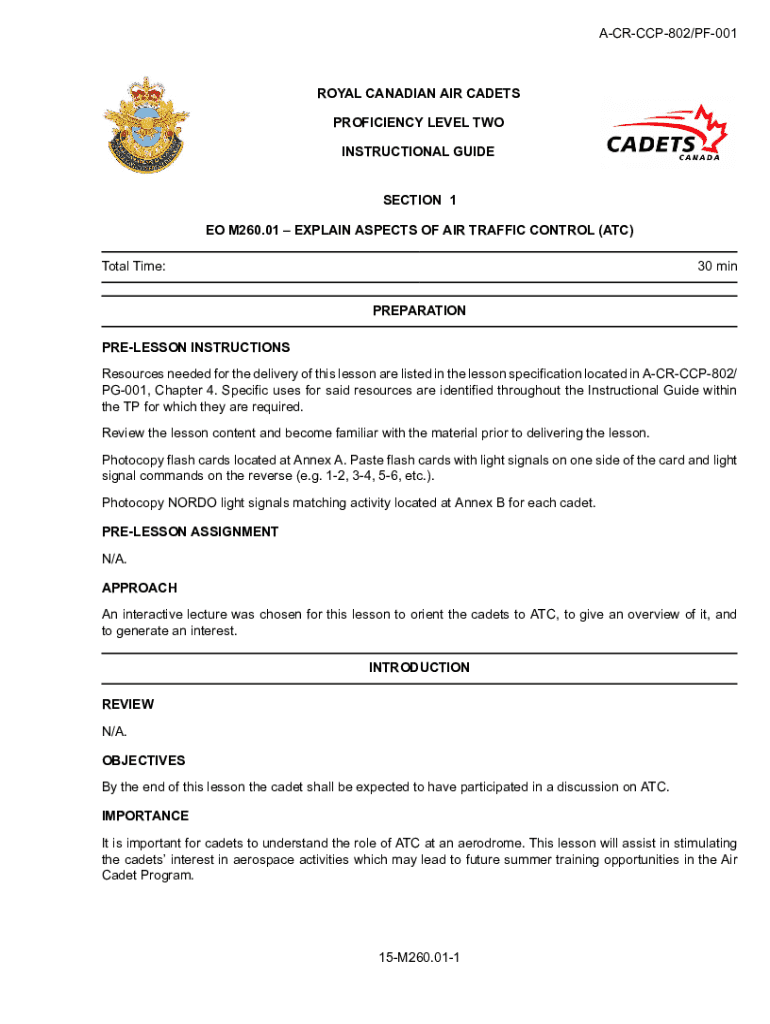 A-CR-CCP-802/PF-001

ROYAL CANADIAN AIR CADETS

PROFICIENCY LEVEL TWO

INSTRUCTIONAL GUIDE

CADETS CANADA

SECTION 1

EO M260.01 – EXPLAIN ASPECTS OF AIR TRAFFIC CONTROL (ATC)

Total Time: 30 min

PREPARATION

PRE-LESSON INSTRUCTIONS

Resources needed for the delivery of this lesson are listed in the lesson specification located in A-CR-CCP-802/PG-001, Chapter 4. Specific uses for said resources are identified throughout the Instructional Guide within the TP for which they are required.

Review the lesson content and become familiar with the material prior to delivering the lesson.

Photocopy flash cards located at Annex A. Paste flash cards with light signals on one side of the card and light signal commands on the reverse (e.g. 1-2, 3-4, 5-6, etc.).

Photocopy NORDO light signals matching activity located at Annex B for each cadet.

PRE-LESSON ASSIGNMENT

N/A.

APPROACH

An interactive lecture was chosen for this lesson to orient the cadets to ATC, to give an overview of it, and to generate an interest.

INTRODUCTION

REVIEW

N/A.

OBJECTIVES

By the end of this lesson the cadet shall be expected to have participated in a discussion on ATC.

IMPORTANCE

It is important for cadets to understand the role of ATC at an aerodrome. This lesson will assist in stimulating the cadets' interest in aerospace activities which may lead to future summer training opportunities in the Air Cadet Program.

15-M260.01-1